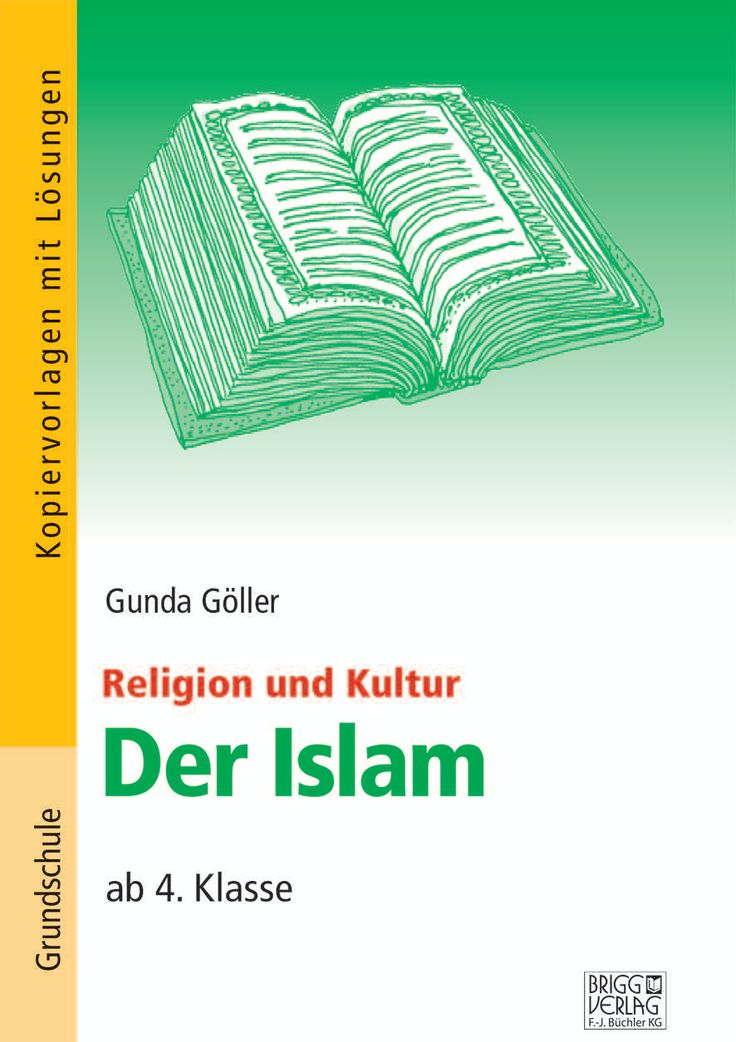 Kopiervorlagen mit Lösungen

Grundschule

Gunda Göller

Religion und Kultur
Der Islam

ab 4. Klasse

BRIGG VERLAG
F.-J. Büchler KG